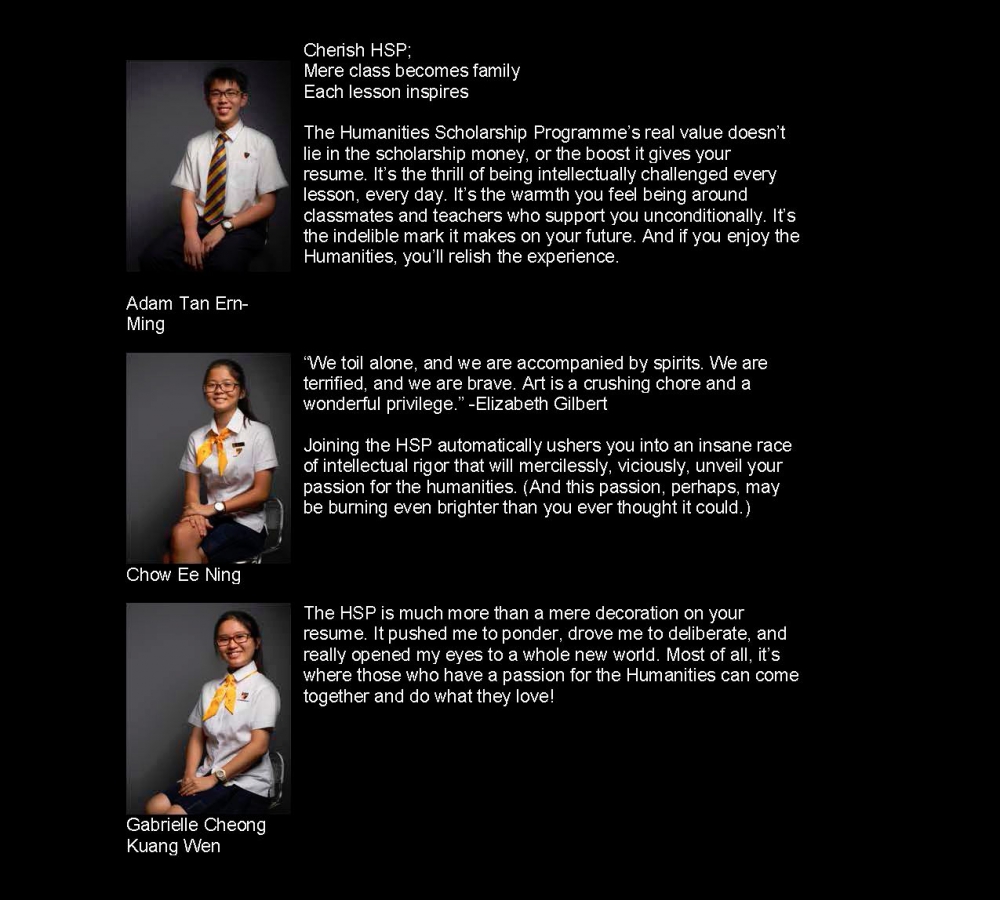 Cherish HSP;
Mere class becomes family
Each lesson inspires

The Humanities Scholarship Programme's real value doesn't lie in the scholarship money, or the boost it gives your resume. It's the thrill of being intellectually challenged every lesson, every day. It's the warmth you feel being around classmates and teachers who support you unconditionally. It's the indelible mark it makes on your future. And if you enjoy the Humanities, you'll relish the experience.

Adam Tan Ern-Ming

"We toil alone, and we are accompanied by spirits. We are terrified, and we are brave. Art is a crushing chore and a wonderful privilege." -Elizabeth Gilbert

Joining the HSP automatically ushers you into an insane race of intellectual rigor that will mercilessly, viciously, unveil your passion for the humanities. (And this passion, perhaps, may be burning even brighter than you ever thought it could.)

Chow Ee Ning

The HSP is much more than a mere decoration on your resume. It pushed me to ponder, drove me to deliberate, and really opened my eyes to a whole new world. Most of all, it's where those who have a passion for the Humanities can come together and do what they love!

Gabrielle Cheong Kuang Wen